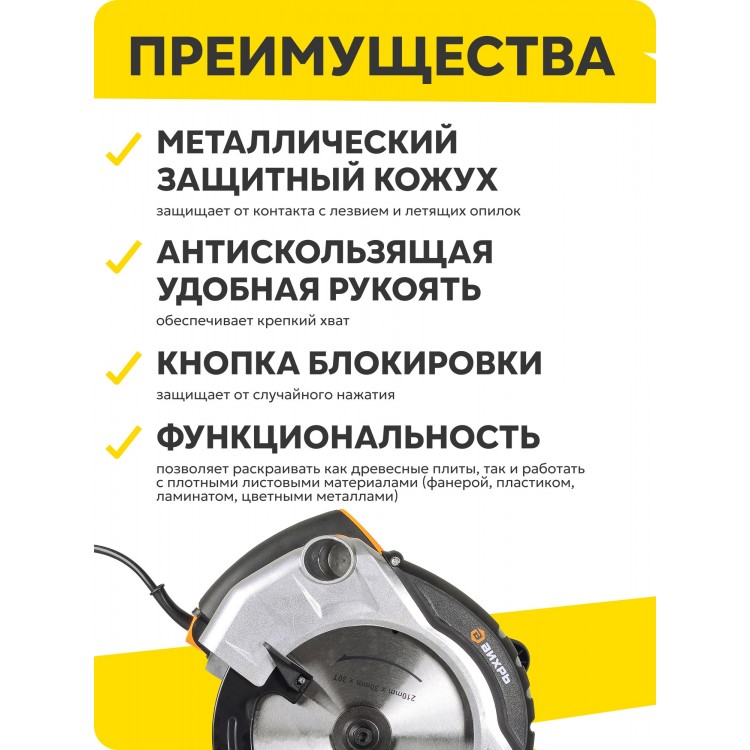 ПРЕИМУЩЕСТВА

✓ МЕТАЛЛИЧЕСКИЙ ЗАЩИТНЫЙ КОЖУХ
защищает от контакта с лезвием и летящих опилок

✓ АНТИСКОЛЬЗЯЩАЯ УДОБНАЯ РУКОЯТЬ
обеспечивает крепкий хват

✓ КНОПКА БЛОКИРОВКИ
защищает от случайного нажатия

✓ ФУНКЦИОНАЛЬНОСТЬ
позволяет раскраивать как древесные плиты, так и работать с плотными листовыми материалами (фанерой, пластиком, ламинатом, цветными металлами)

ВИХРЬ

210mm x 30mm x 30T